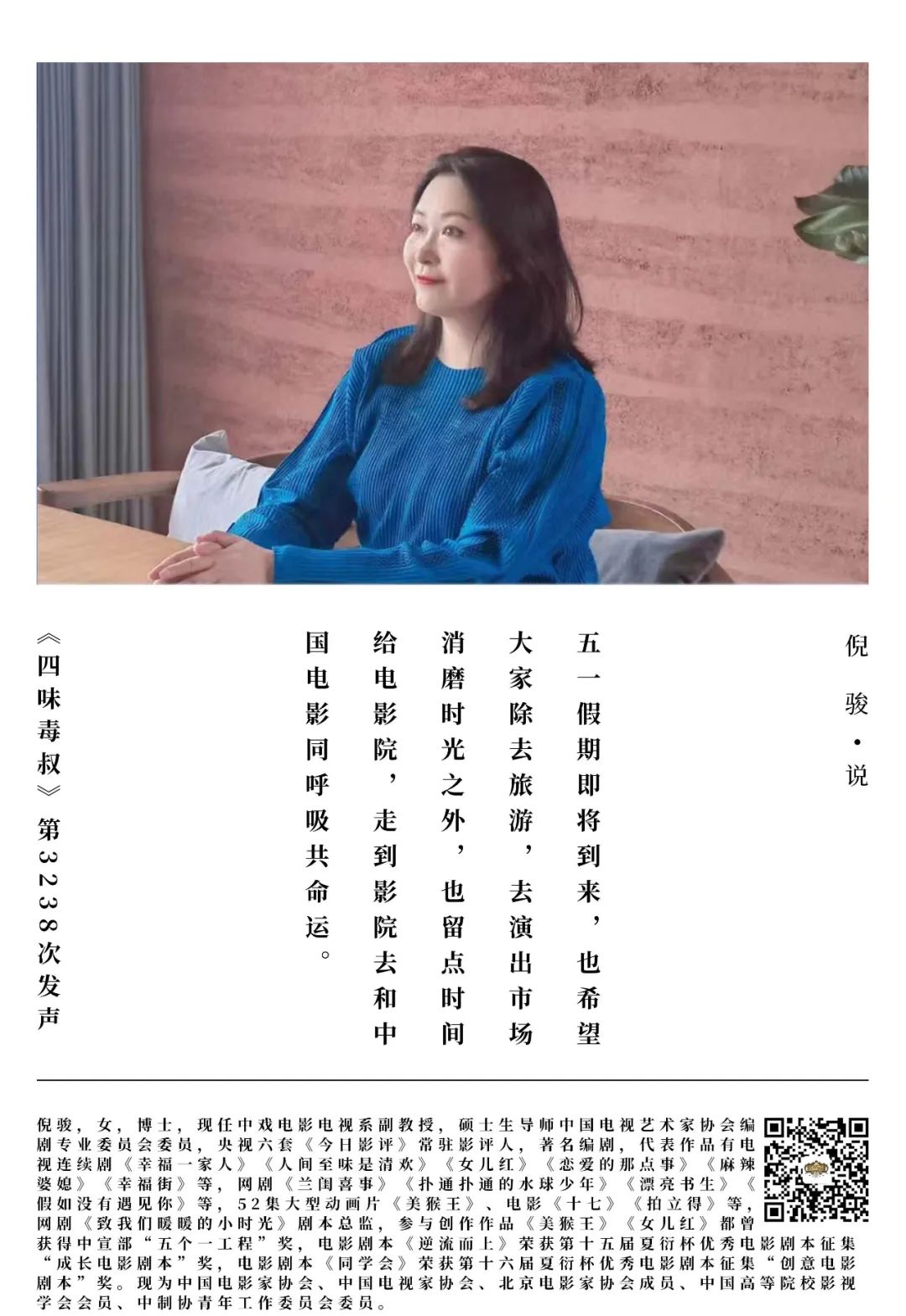 倪骏·说

五一假期即将到来，也希望大家除去旅游，去演出市场消磨时光之外，也留点时间给电影院，走到影院去和中国电影同呼吸共命运。

《四味毒叔》第3238次发声

倪骏，女，博士，现任中戏电影电视系副教授，硕士生导师中国电视艺术家协会编剧专业委员会委员，央视六套《今日影评》常驻影评人，著名编剧，代表作品有电视连续剧《幸福一家人》《人间至味是清欢》《女儿红》《恋爱的那点事》《麻辣婆媳》《幸福街》等，网剧《兰闺喜事》《扑通扑通的水球少年》《漂亮书生》《假如没有遇见你》等，52集大型动画片《美猴王》、电影《十七》《拍立得》等，网剧《致我们暖暖的小时光》剧本总监，参与创作作品《美猴王》《女儿红》都曾获得中宣部“五个一工程”奖，电影剧本《逆流而上》荣获第十五届夏衍杯优秀电影剧本征集“成长电影剧本”奖，电影剧本《同学会》荣获第十六届夏衍杯优秀电影剧本征集“创意电影剧本”奖。现为中国电影家协会、中国电视家协会、北京电影家协会成员、中国高等院校影视学会会员、中制协青年工作委员会委员。